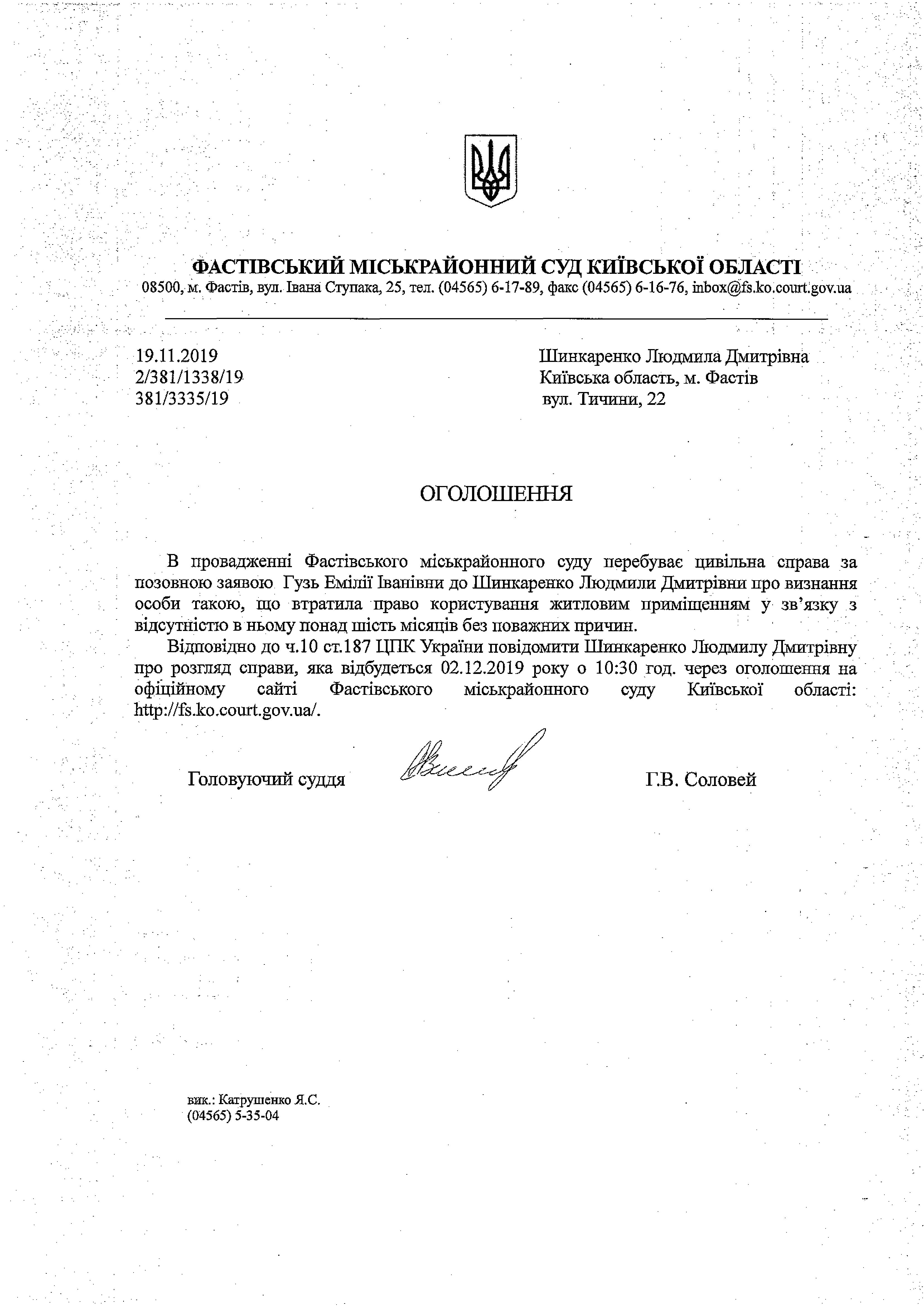 ФАСТІВСЬКИЙ МІСЬКРАЙОННИЙ СУД КИЇВСЬКОЇ ОБЛАСТІ
08500, м. Фастів, вул. Івана Ступака, 25, тел. (04565) 6-17-89, факс (04565) 6-16-76, inbox@fs.ko.court.gov.ua

19.11.2019
2/381/1338/19
381/3335/19

Шинкаренко Людмила Дмитрівна
Київська область, м. Фастів
вул. Тичини, 22

ОГОЛОШЕННЯ

В провадженні Фастівського міськрайонного суду перебуває цивільна справа за позовною заявою Гузь Емілії Іванівни до Шинкаренко Людмили Дмитрівни про визнання особи такою, що втратила право користування житловим приміщенням у зв'язку з відсутністю в ньому понад шість місяців без поважних причин.

Відповідно до ч.10 ст.187 ЦПК України повідомити Шинкаренко Людмилу Дмитрівну про розгляд справи, яка відбудеться 02.12.2019 року о 10:30 год. через оголошення на офіційному сайті Фастівського міськрайонного суду Київської області: http://fs.ko.court.gov.ua/.

Головуючий суддя Г.В. Соловей

вик.: Катрушенко Я.С.
(04565) 5-35-04